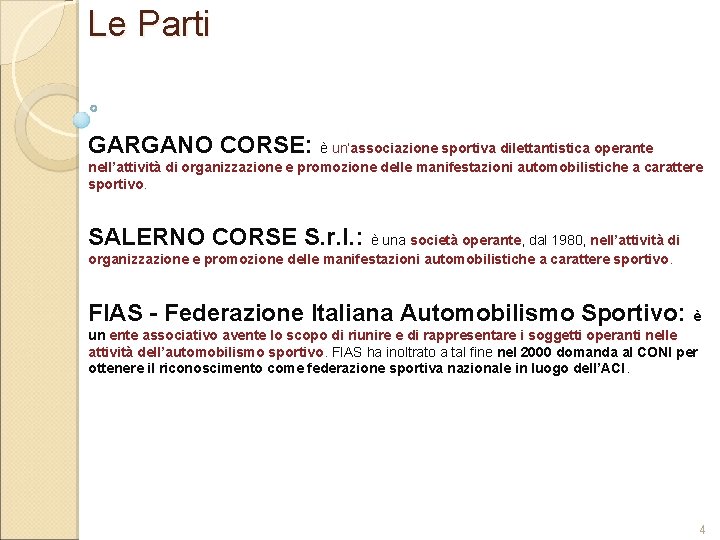 Le Parti

GARGANO CORSE: è un'associazione sportiva dilettantistica operante nell'attività di organizzazione e promozione delle manifestazioni automobilistiche a carattere sportivo.

SALERNO CORSE S.r.l.: è una società operante, dal 1980, nell'attività di organizzazione e promozione delle manifestazioni automobilistiche a carattere sportivo.

FIAS - Federazione Italiana Automobilismo Sportivo: è un ente associativo avente lo scopo di riunire e di rappresentare i soggetti operanti nelle attività dell'automobilismo sportivo. FIAS ha inoltrato a tal fine nel 2000 domanda al CONI per ottenere il riconoscimento come federazione sportiva nazionale in luogo dell'ACI.

4